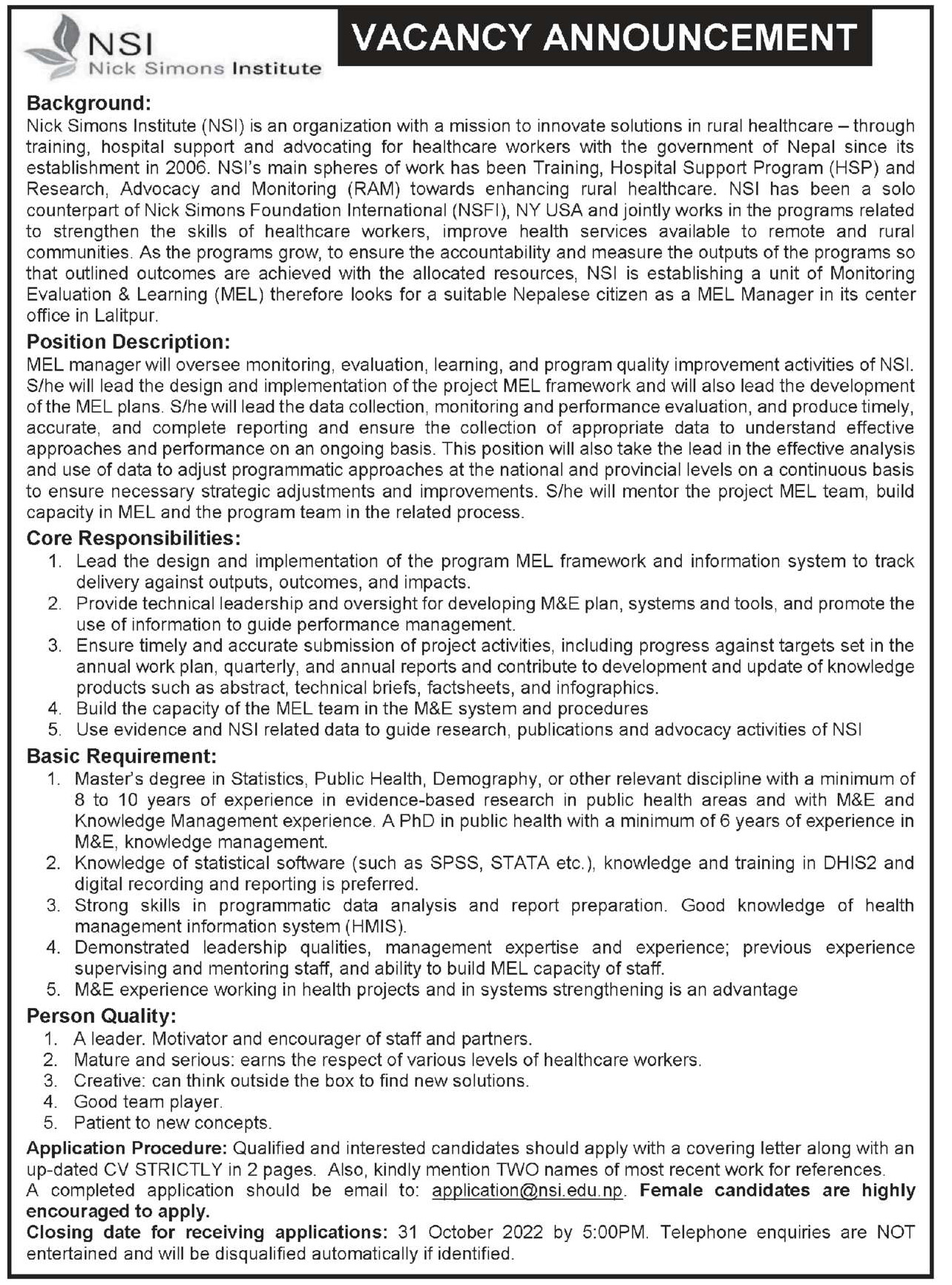 NSI
Nick Simons Institute

VACANCY ANNOUNCEMENT

Background:
Nick Simons Institute (NSI) is an organization with a mission to innovate solutions in rural healthcare – through training, hospital support and advocating for healthcare workers with the government of Nepal since its establishment in 2006. NSI's main spheres of work has been Training, Hospital Support Program (HSP) and Research, Advocacy and Monitoring (RAM) towards enhancing rural healthcare. NSI has been a solo counterpart of Nick Simons Foundation International (NSFI), NY USA and jointly works in the programs related to strengthen the skills of healthcare workers, improve health services available to remote and rural communities. As the programs grow, to ensure the accountability and measure the outputs of the programs so that outlined outcomes are achieved with the allocated resources, NSI is establishing a unit of Monitoring Evaluation & Learning (MEL) therefore looks for a suitable Nepalese citizen as a MEL Manager in its center office in Lalitpur.

Position Description:
MEL manager will oversee monitoring, evaluation, learning, and program quality improvement activities of NSI. S/he will lead the design and implementation of the project MEL framework and will also lead the development of the MEL plans. S/he will lead the data collection, monitoring and performance evaluation, and produce timely, accurate, and complete reporting and ensure the collection of appropriate data to understand effective approaches and performance on an ongoing basis. This position will also take the lead in the effective analysis and use of data to adjust programmatic approaches at the national and provincial levels on a continuous basis to ensure necessary strategic adjustments and improvements. S/he will mentor the project MEL team, build capacity in MEL and the program team in the related process.

Core Responsibilities:
1. Lead the design and implementation of the program MEL framework and information system to track delivery against outputs, outcomes, and impacts.
2. Provide technical leadership and oversight for developing M&E plan, systems and tools, and promote the use of information to guide performance management.
3. Ensure timely and accurate submission of project activities, including progress against targets set in the annual work plan, quarterly, and annual reports and contribute to development and update of knowledge products such as abstract, technical briefs, factsheets, and infographics.
4. Build the capacity of the MEL team in the M&E system and procedures
5. Use evidence and NSI related data to guide research, publications and advocacy activities of NSI

Basic Requirement:
1. Master's degree in Statistics, Public Health, Demography, or other relevant discipline with a minimum of 8 to 10 years of experience in evidence-based research in public health areas and with M&E and Knowledge Management experience. A PhD in public health with a minimum of 6 years of experience in M&E, knowledge management.
2. Knowledge of statistical software (such as SPSS, STATA etc.), knowledge and training in DHIS2 and digital recording and reporting is preferred.
3. Strong skills in programmatic data analysis and report preparation. Good knowledge of health management information system (HMIS).
4. Demonstrated leadership qualities, management expertise and experience; previous experience supervising and mentoring staff, and ability to build MEL capacity of staff.
5. M&E experience working in health projects and in systems strengthening is an advantage

Person Quality:
1. A leader. Motivator and encourager of staff and partners.
2. Mature and serious: earns the respect of various levels of healthcare workers.
3. Creative: can think outside the box to find new solutions.
4. Good team player.
5. Patient to new concepts.

Application Procedure: Qualified and interested candidates should apply with a covering letter along with an up-dated CV STRICTLY in 2 pages. Also, kindly mention TWO names of most recent work for references. A completed application should be email to: application@nsi.edu.np. Female candidates are highly encouraged to apply.
Closing date for receiving applications: 31 October 2022 by 5:00PM. Telephone enquiries are NOT entertained and will be disqualified automatically if identified.